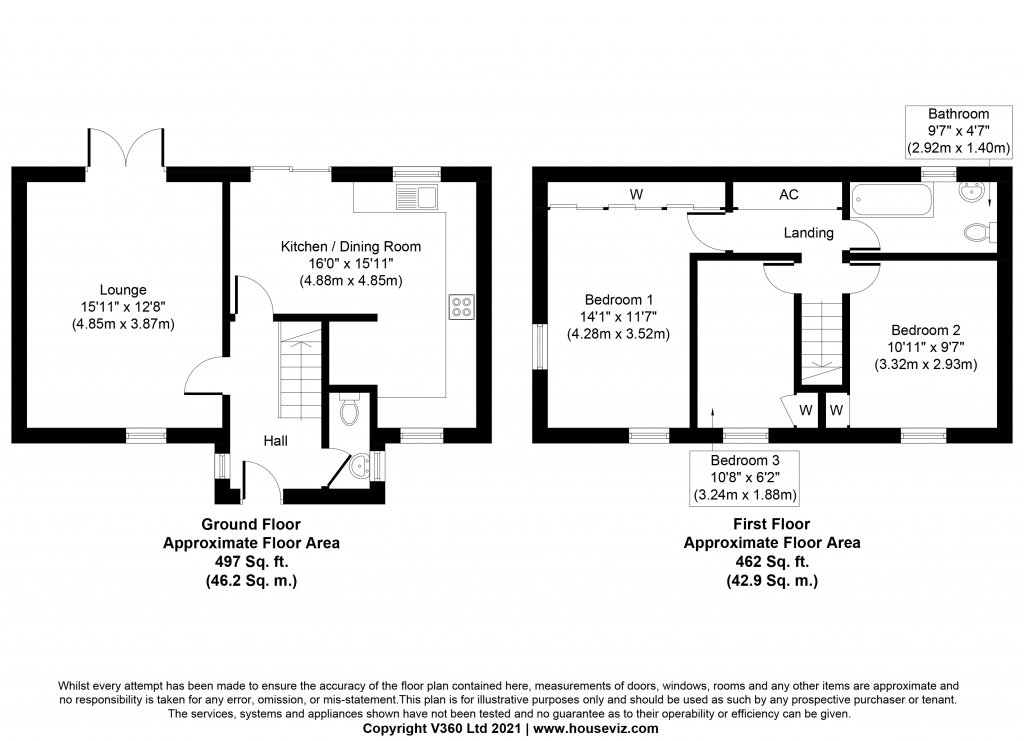 Lounge
15'11" x 12'8"
(4.85m x 3.87m)

Kitchen / Dining Room
16'0" x 15'11"
(4.88m x 4.85m)

Hall

Ground Floor
Approximate Floor Area
497 Sq. ft.
(46.2 Sq. m.)

Bathroom
9'7" x 4'7"
(2.92m x 1.40m)

W

AC

Landing

Bedroom 1
14'1" x 11'7"
(4.28m x 3.52m)

Bedroom 2
10'11" x 9'7"
(3.32m x 2.93m)

W W

Bedroom 3
10'8" x 6'2"
(3.24m x 1.88m)

First Floor
Approximate Floor Area
462 Sq. ft.
(42.9 Sq. m.)

Whilst every attempt has been made to ensure the accuracy of the floor plan contained here, measurements of doors, windows, rooms and any other items are approximate and no responsibility is taken for any error, omission, or mis-statement.This plan is for illustrative purposes only and should be used as such by any prospective purchaser or tenant. The services, systems and appliances shown have not been tested and no guarantee as to their operability or efficiency can be given.
Copyright V360 Ltd 2021 | www.houseviz.com